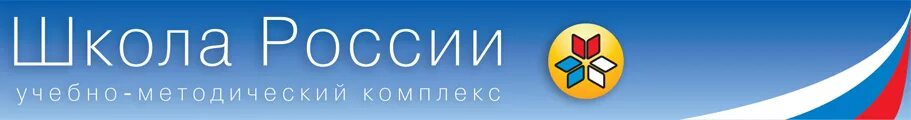 Школа России
учебно-методический комплекс